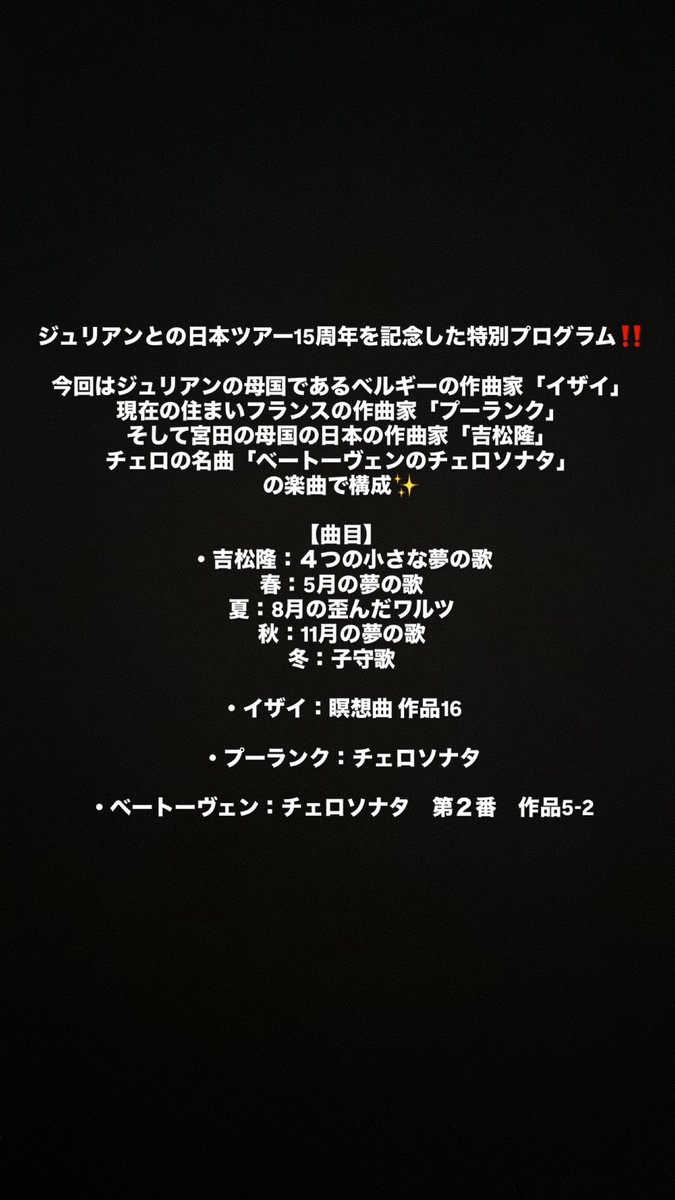 ジュリアンとの日本ツアー15周年を記念した特別プログラム‼️

今回はジュリアンの母国であるベルギーの作曲家「イザイ」
現在の住まいフランスの作曲家「プーランク」
そして宮田の母国の日本の作曲家「吉松隆」
チェロの名曲「ベートーヴェンのチェロソナタ」
の楽曲で構成✨

【曲目】
・吉松隆：４つの小さな夢の歌
春：5月の夢の歌
夏：8月の歪んだワルツ
秋：11月の夢の歌
冬：子守歌

・イザイ：瞑想曲 作品16

・プーランク：チェロソナタ

・ベートーヴェン：チェロソナタ　第２番　作品5-2